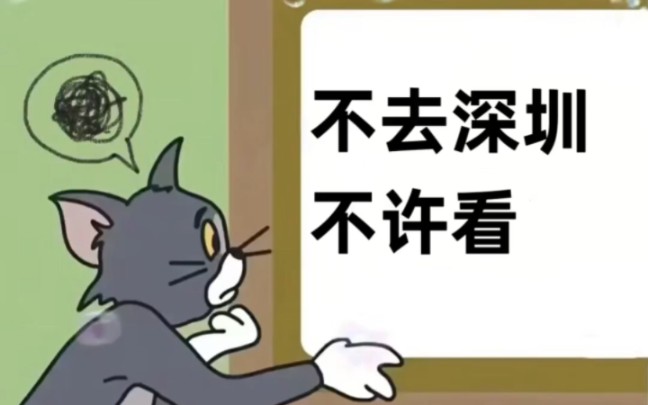 不去深圳
不许看